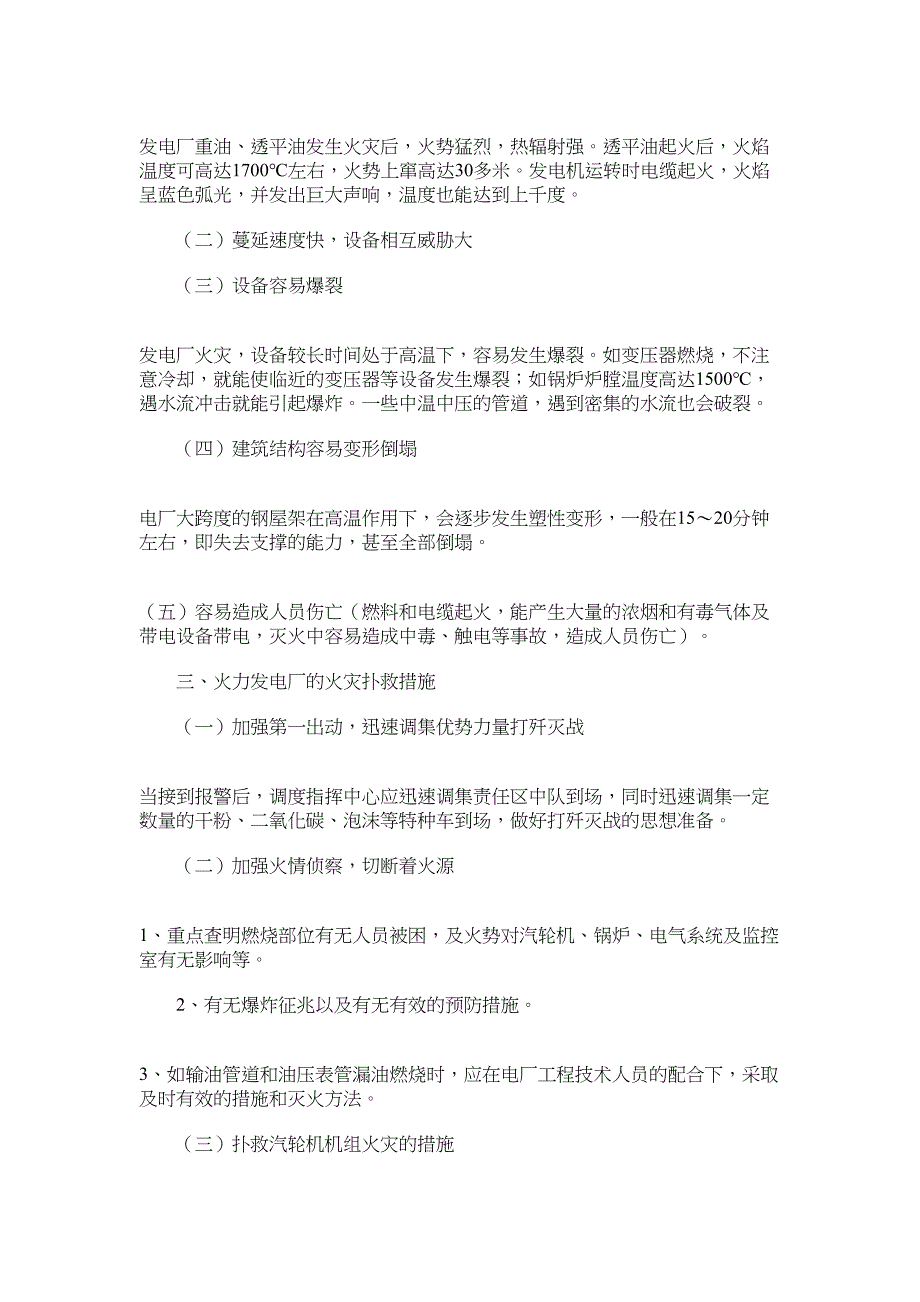 发电厂重油、透平油发生火灾后，火势猛烈，热辐射强。透平油起火后，火焰温度可高达1700℃左右，火势上窜高达30多米。发电机运转时电缆起火，火焰呈蓝色弧光，并发出巨大声响，温度也能达到上千度。

（二）蔓延速度快，设备相互威胁大

（三）设备容易爆裂

发电厂火灾，设备较长时间处于高温下，容易发生爆裂。如变压器燃烧，不注意冷却，就能使临近的变压器等设备发生爆裂；如锅炉炉膛温度高达1500℃，遇水流冲击就能引起爆炸。一些中温中压的管道，遇到密集的水流也会破裂。

（四）建筑结构容易变形倒塌

电厂大跨度的钢屋架在高温作用下，会逐步发生塑性变形，一般在15～20分钟左右，即失去支撑的能力，甚至全部倒塌。

（五）容易造成人员伤亡（燃料和电缆起火，能产生大量的浓烟和有毒气体及带电设备带电，灭火中容易造成中毒、触电等事故，造成人员伤亡）。

三、火力发电厂的火灾扑救措施

（一）加强第一出动，迅速调集优势力量打歼灭战

当接到报警后，调度指挥中心应迅速调集责任区中队到场，同时迅速调集一定数量的干粉、二氧化碳、泡沫等特种车到场，做好打歼灭战的思想准备。

（二）加强火情侦察，切断着火源

1、重点查明燃烧部位有无人员被困，及火势对汽轮机、锅炉、电气系统及监控室有无影响等。

2、有无爆炸征兆以及有无有效的预防措施。

3、如输油管道和油压表管漏油燃烧时，应在电厂工程技术人员的配合下，采取及时有效的措施和灭火方法。

（三）扑救汽轮机机组火灾的措施